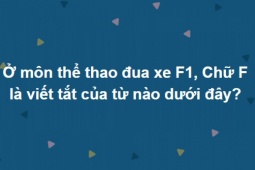 Ở môn thể thao đua xe F1, Chữ F là viết tắt của từ nào dưới đây?